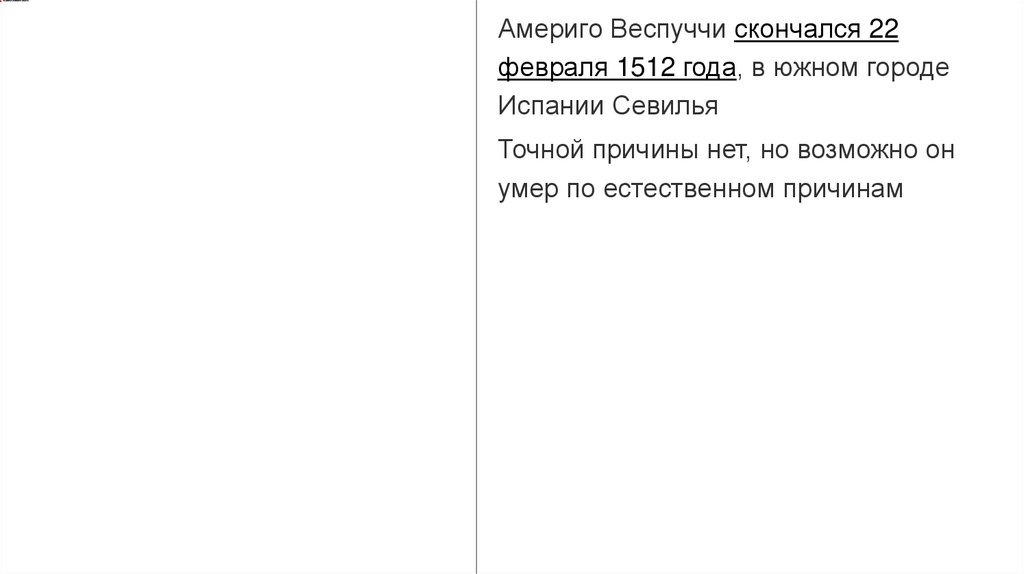 Америго Веспуччи скончался 22 февраля 1512 года, в южном городе Испании Севилья

Точной причины нет, но возможно он умер по естественном причинам